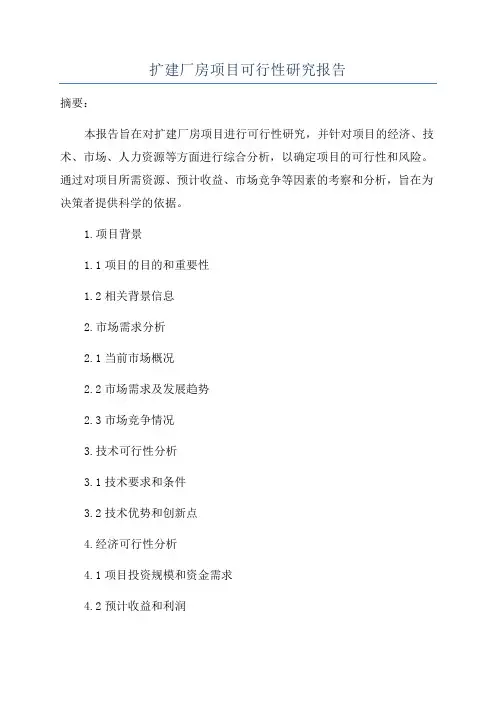 扩建厂房项目可行性研究报告

摘要：

本报告旨在对扩建厂房项目进行可行性研究，并针对项目的经济、技术、市场、人力资源等方面进行综合分析，以确定项目的可行性和风险。通过对项目所需资源、预计收益、市场竞争等因素的考察和分析，旨在为决策者提供科学的依据。

1.项目背景

1.1 项目的目的和重要性

1.2 相关背景信息

2.市场需求分析

2.1 当前市场概况

2.2 市场需求及发展趋势

2.3 市场竞争情况

3.技术可行性分析

3.1 技术要求和条件

3.2 技术优势和创新点

4.经济可行性分析

4.1 项目投资规模和资金需求

4.2 预计收益和利润